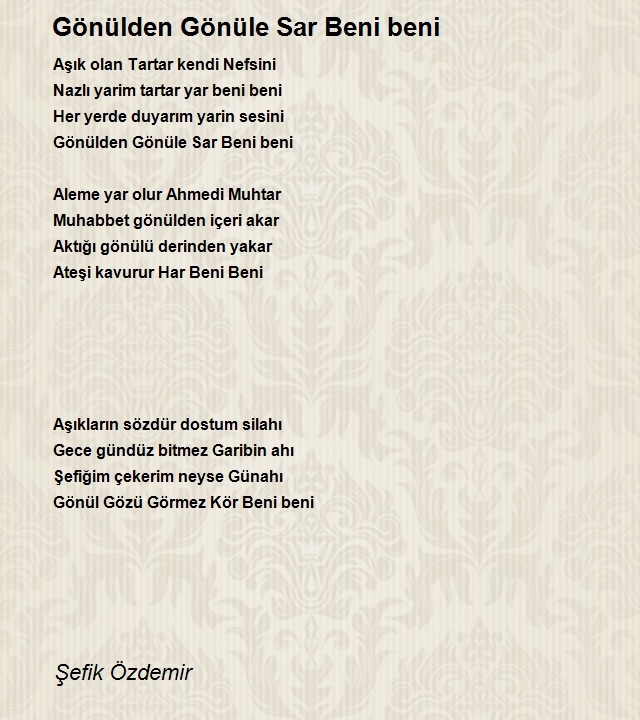 Gönülden Gönüle Sar Beni beni

Aşık olan Tartar kendi Nefsini
Nazlı yarim tartar yar beni beni
Her yerde duyarım yarin sesini
Gönülden Gönüle Sar Beni beni

Aleme yar olur Ahmedi Muhtar
Muhabbet gönülden içeri akar
Aktığı gönülü derinden yakar
Ateşi kavurur Har Beni Beni

Aşıkların sözdür dostum silahı
Gece gündüz bitmez Garibin ahı
Şefiğim çekerim neyse Günahı
Gönül Gözü Görmez Kör Beni beni

Şefik Özdemir